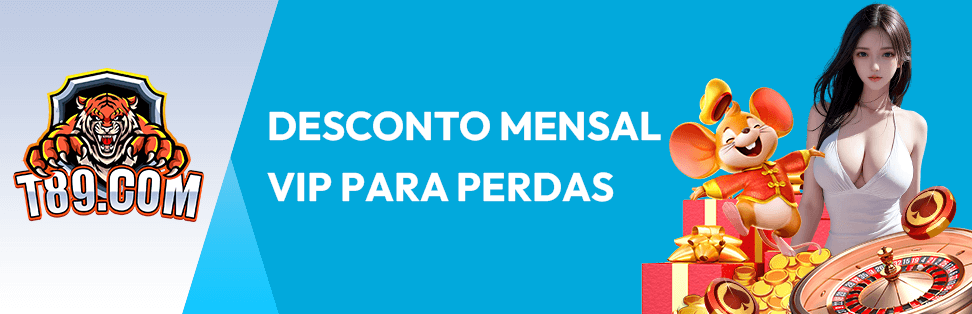 T89.COM

DESCONTO MENSAL VIP PARA PERDAS